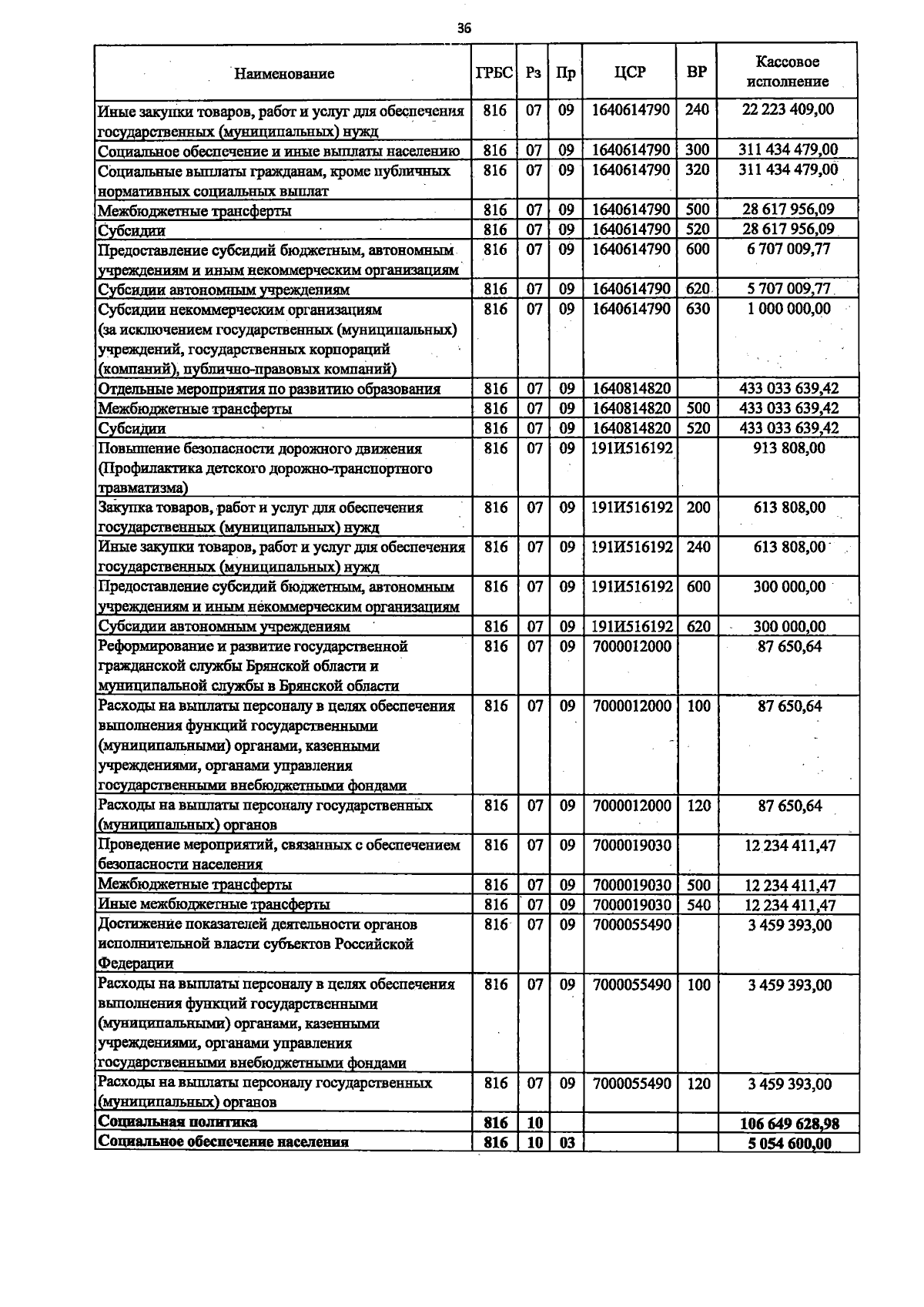 36

| Наименование | ГРБС | Рз | Пр | ЦСР | ВР | Кассовое исполнение |
|---|---|---|---|---|---|---|
| Иные закупки товаров, работ и услуг для обеспечения государственных (муниципальных) нужд | 816 | 07 | 09 | 1640614790 | 240 | 22 223 409,00 |
| Социальное обеспечение и иные выплаты населению | 816 | 07 | 09 | 1640614790 | 300 | 311 434 479,00 |
| Социальные выплаты гражданам, кроме публичных нормативных социальных выплат | 816 | 07 | 09 | 1640614790 | 320 | 311 434 479,00 |
| Межбюджетные трансферты | 816 | 07 | 09 | 1640614790 | 500 | 28 617 956,09 |
| Субсидии | 816 | 07 | 09 | 1640614790 | 520 | 28 617 956,09 |
| Предоставление субсидий бюджетным, автономным учреждениям и иным некоммерческим организациям | 816 | 07 | 09 | 1640614790 | 600 | 6 707 009,77 |
| Субсидии автономным учреждениям | 816 | 07 | 09 | 1640614790 | 620 | 5 707 009,77 |
| Субсидии некоммерческим организациям (за исключением государственных (муниципальных) учреждений, государственных корпораций (компаний), публично-правовых компаний) | 816 | 07 | 09 | 1640614790 | 630 | 1 000 000,00 |
| Отдельные мероприятия по развитию образования | 816 | 07 | 09 | 1640814820 |  | 433 033 639,42 |
| Межбюджетные трансферты | 816 | 07 | 09 | 1640814820 | 500 | 433 033 639,42 |
| Субсидии | 816 | 07 | 09 | 1640814820 | 520 | 433 033 639,42 |
| Повышение безопасности дорожного движения (Профилактика детского дорожно-транспортного травматизма) | 816 | 07 | 09 | 191И516192 |  | 913 808,00 |
| Закупка товаров, работ и услуг для обеспечения государственных (муниципальных) нужд | 816 | 07 | 09 | 191И516192 | 200 | 613 808,00 |
| Иные закупки товаров, работ и услуг для обеспечения государственных (муниципальных) нужд | 816 | 07 | 09 | 191И516192 | 240 | 613 808,00 |
| Предоставление субсидий бюджетным, автономным учреждениям и иным некоммерческим организациям | 816 | 07 | 09 | 191И516192 | 600 | 300 000,00 |
| Субсидии автономным учреждениям | 816 | 07 | 09 | 191И516192 | 620 | 300 000,00 |
| Реформирование и развитие государственной гражданской службы Брянской области и муниципальной службы в Брянской области | 816 | 07 | 09 | 7000012000 |  | 87 650,64 |
| Расходы на выплаты персоналу в целях обеспечения выполнения функций государственными (муниципальными) органами, казенными учреждениями, органами управления государственными внебюджетными фондами | 816 | 07 | 09 | 7000012000 | 100 | 87 650,64 |
| Расходы на выплаты персоналу государственных (муниципальных) органов | 816 | 07 | 09 | 7000012000 | 120 | 87 650,64 |
| Проведение мероприятий, связанных с обеспечением безопасности населения | 816 | 07 | 09 | 7000019030 |  | 12 234 411,47 |
| Межбюджетные трансферты | 816 | 07 | 09 | 7000019030 | 500 | 12 234 411,47 |
| Иные межбюджетные трансферты | 816 | 07 | 09 | 7000019030 | 540 | 12 234 411,47 |
| Достижение показателей деятельности органов исполнительной власти субъектов Российской Федерации | 816 | 07 | 09 | 7000055490 |  | 3 459 393,00 |
| Расходы на выплаты персоналу в целях обеспечения выполнения функций государственными (муниципальными) органами, казенными учреждениями, органами управления государственными внебюджетными фондами | 816 | 07 | 09 | 7000055490 | 100 | 3 459 393,00 |
| Расходы на выплаты персоналу государственных (муниципальных) органов | 816 | 07 | 09 | 7000055490 | 120 | 3 459 393,00 |
| Социальная политика | 816 | 10 |  |  |  | 106 649 628,98 |
| Социальное обеспечение населения | 816 | 10 | 03 |  |  | 5 054 600,00 |